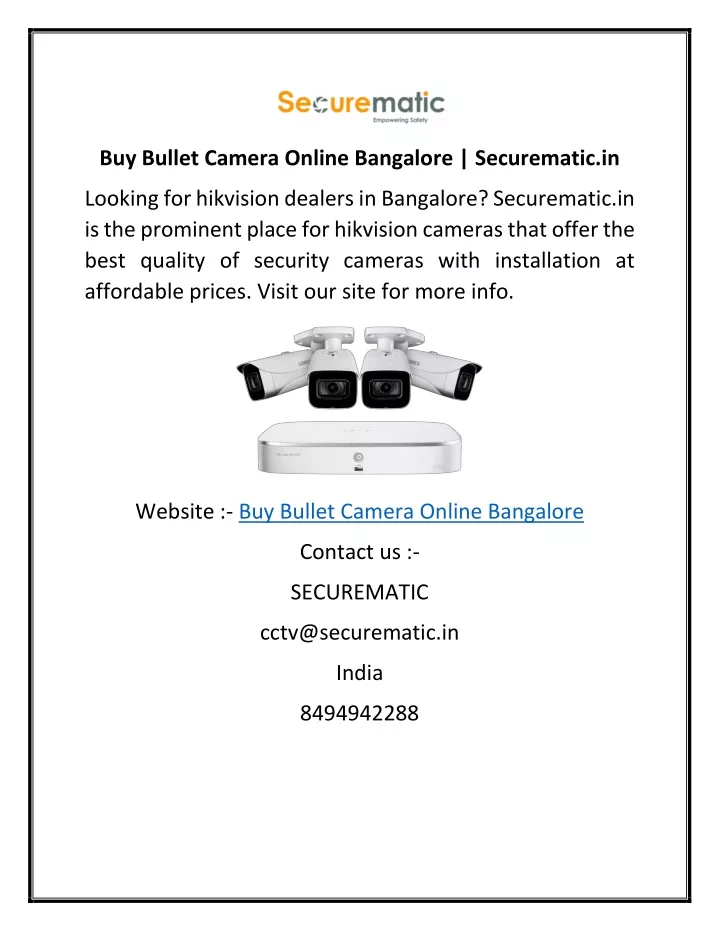 Securematic
Empowering Safety

Buy Bullet Camera Online Bangalore | Securematic.in

Looking for hikvision dealers in Bangalore? Securematic.in is the prominent place for hikvision cameras that offer the best quality of security cameras with installation at affordable prices. Visit our site for more info.

Website :- Buy Bullet Camera Online Bangalore

Contact us :-

SECUREMATIC

cctv@securematic.in

India

8494942288